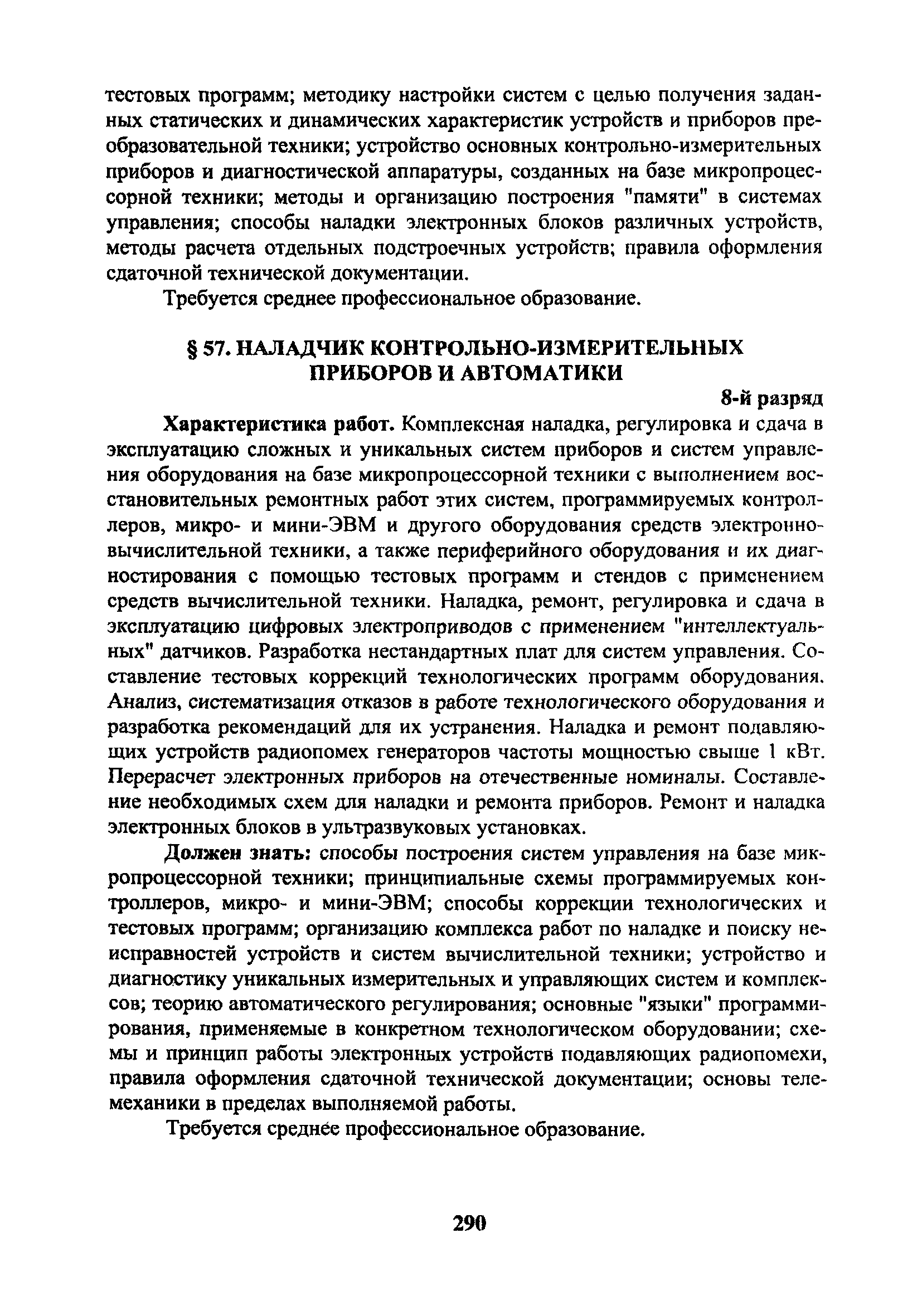 тестовых программ; методику настройки систем с целью получения заданных статических и динамических характеристик устройств и приборов преобразовательной техники; устройство основных контрольно-измерительных приборов и диагностической аппаратуры, созданных на базе микропроцессорной техники; методы и организацию построения "памяти" в системах управления; способы наладки электронных блоков различных устройств, методы расчета отдельных подстроечных устройств; правила оформления сдаточной технической документации.

Требуется среднее профессиональное образование.

§ 57. НАЛАДЧИК КОНТРОЛЬНО-ИЗМЕРИТЕЛЬНЫХ ПРИБОРОВ И АВТОМАТИКИ

8-й разряд

Характеристика работ. Комплексная наладка, регулировка и сдача в эксплуатацию сложных и уникальных систем приборов и систем управления оборудования на базе микропроцессорной техники с выполнением восстановительных ремонтных работ этих систем, программируемых контроллеров, микро- и мини-ЭВМ и другого оборудования средств электронно-вычислительной техники, а также периферийного оборудования и их диагностирования с помощью тестовых программ и стендов с применением средств вычислительной техники. Наладка, ремонт, регулировка и сдача в эксплуатацию цифровых электроприводов с применением "интеллектуальных" датчиков. Разработка нестандартных плат для систем управления. Составление тестовых коррекций технологических программ оборудования. Анализ, систематизация отказов в работе технологического оборудования и разработка рекомендаций для их устранения. Наладка и ремонт подавляющих устройств радиопомех генераторов частоты мощностью свыше 1 кВт. Перерасчет электронных приборов на отечественные номиналы. Составление необходимых схем для наладки и ремонта приборов. Ремонт и наладка электронных блоков в ультразвуковых установках.

Должен знать: способы построения систем управления на базе микропроцессорной техники; принципиальные схемы программируемых контроллеров, микро- и мини-ЭВМ; способы коррекции технологических и тестовых программ; организацию комплекса работ по наладке и поиску неисправностей устройств и систем вычислительной техники; устройство и диагностику уникальных измерительных и управляющих систем и комплексов; теорию автоматического регулирования; основные "языки" программирования, применяемые в конкретном технологическом оборудовании; схемы и принцип работы электронных устройств подавляющих радиопомехи, правила оформления сдаточной технической документации; основы телемеханики в пределах выполняемой работы.

Требуется среднее профессиональное образование.

290